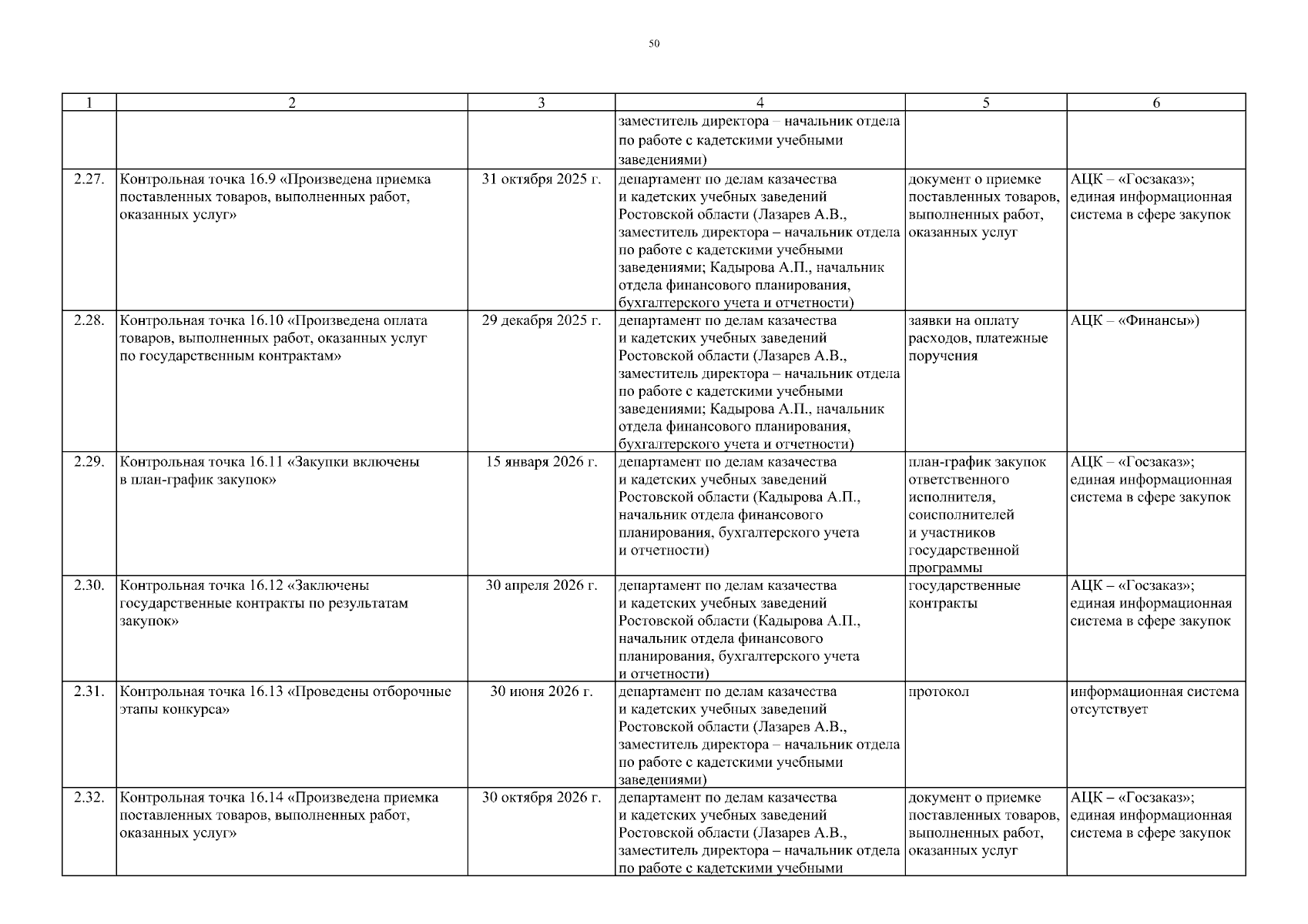 50

| 1 | 2 | 3 | 4 | 5 | 6 |
|---|---|---|---|---|---|
| | | | заместитель директора – начальник отдела по работе с кадетскими учебными заведениями) | | |
| 2.27. | Контрольная точка 16.9 «Произведена приемка поставленных товаров, выполненных работ, оказанных услуг» | 31 октября 2025 г. | департамент по делам казачества и кадетских учебных заведений Ростовской области (Лазарев А.В., заместитель директора – начальник отдела по работе с кадетскими учебными заведениями; Кадырова А.П., начальник отдела финансового планирования, бухгалтерского учета и отчетности) | документ о приемке поставленных товаров, выполненных работ, оказанных услуг | АЦК – «Госзаказ»; единая информационная система в сфере закупок |
| 2.28. | Контрольная точка 16.10 «Произведена оплата товаров, выполненных работ, оказанных услуг по государственным контрактам» | 29 декабря 2025 г. | департамент по делам казачества и кадетских учебных заведений Ростовской области (Лазарев А.В., заместитель директора – начальник отдела по работе с кадетскими учебными заведениями; Кадырова А.П., начальник отдела финансового планирования, бухгалтерского учета и отчетности) | заявки на оплату расходов, платежные поручения | АЦК – «Финансы») |
| 2.29. | Контрольная точка 16.11 «Закупки включены в план-график закупок» | 15 января 2026 г. | департамент по делам казачества и кадетских учебных заведений Ростовской области (Кадырова А.П., начальник отдела финансового планирования, бухгалтерского учета и отчетности) | план-график закупок ответственного исполнителя, соисполнителей и участников государственной программы | АЦК – «Госзаказ»; единая информационная система в сфере закупок |
| 2.30. | Контрольная точка 16.12 «Заключены государственные контракты по результатам закупок» | 30 апреля 2026 г. | департамент по делам казачества и кадетских учебных заведений Ростовской области (Кадырова А.П., начальник отдела финансового планирования, бухгалтерского учета и отчетности) | государственные контракты | АЦК – «Госзаказ»; единая информационная система в сфере закупок |
| 2.31. | Контрольная точка 16.13 «Проведены отборочные этапы конкурса» | 30 июня 2026 г. | департамент по делам казачества и кадетских учебных заведений Ростовской области (Лазарев А.В., заместитель директора – начальник отдела по работе с кадетскими учебными заведениями) | протокол | информационная система отсутствует |
| 2.32. | Контрольная точка 16.14 «Произведена приемка поставленных товаров, выполненных работ, оказанных услуг» | 30 октября 2026 г. | департамент по делам казачества и кадетских учебных заведений Ростовской области (Лазарев А.В., заместитель директора – начальник отдела по работе с кадетскими учебными | документ о приемке поставленных товаров, выполненных работ, оказанных услуг | АЦК – «Госзаказ»; единая информационная система в сфере закупок |